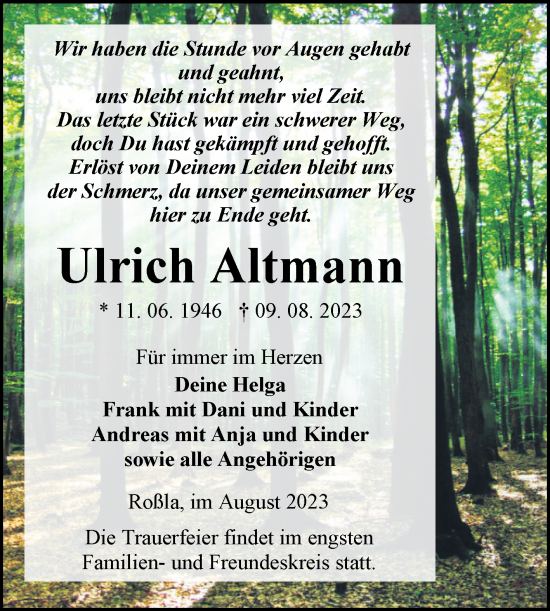 Wir haben die Stunde vor Augen gehabt
und geahnt,
uns bleibt nicht mehr viel Zeit.
Das letzte Stück war ein schwerer Weg,
doch Du hast gekämpft und gehofft.
Erlöst von Deinem Leiden bleibt uns
der Schmerz, da unser gemeinsamer Weg
hier zu Ende geht.

Ulrich Altmann

* 11. 06. 1946 † 09. 08. 2023

Für immer im Herzen
Deine Helga
Frank mit Dani und Kinder
Andreas mit Anja und Kinder
sowie alle Angehörigen

Roßla, im August 2023

Die Trauerfeier findet im engsten
Familien- und Freundeskreis statt.